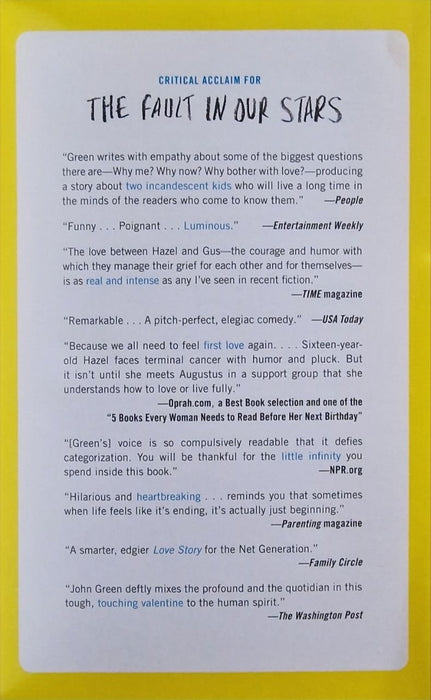 CRITICAL ACCLAIM FOR

THE FAULT IN OUR STARS

"Green writes with empathy about some of the biggest questions there are—Why me? Why now? Why bother with love?—producing a story about two incandescent kids who will live a long time in the minds of the readers who come to know them." —People

"Funny . . . Poignant . . . Luminous." —Entertainment Weekly

"The love between Hazel and Gus—the courage and humor with which they manage their grief for each other and for themselves—is as real and intense as any I've seen in recent fiction." —TIME magazine

"Remarkable . . . A pitch-perfect, elegiac comedy." —USA Today

"Because we all need to feel first love again. . . . Sixteen-year-old Hazel faces terminal cancer with humor and pluck. But it isn't until she meets Augustus in a support group that she understands how to love or live fully."
—Oprah.com, a Best Book selection and one of the "5 Books Every Woman Needs to Read Before Her Next Birthday"

"[Green's] voice is so compulsively readable that it defies categorization. You will be thankful for the little infinity you spend inside this book." —NPR.org

"Hilarious and heartbreaking . . . reminds you that sometimes when life feels like it's ending, it's actually just beginning." —Parenting magazine

"A smarter, edgier Love Story for the Net Generation." —Family Circle

"John Green deftly mixes the profound and the quotidian in this tough, touching valentine to the human spirit." —The Washington Post